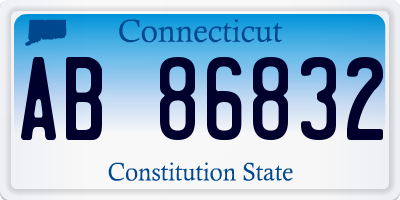 Connecticut

AB 86832

Constitution State